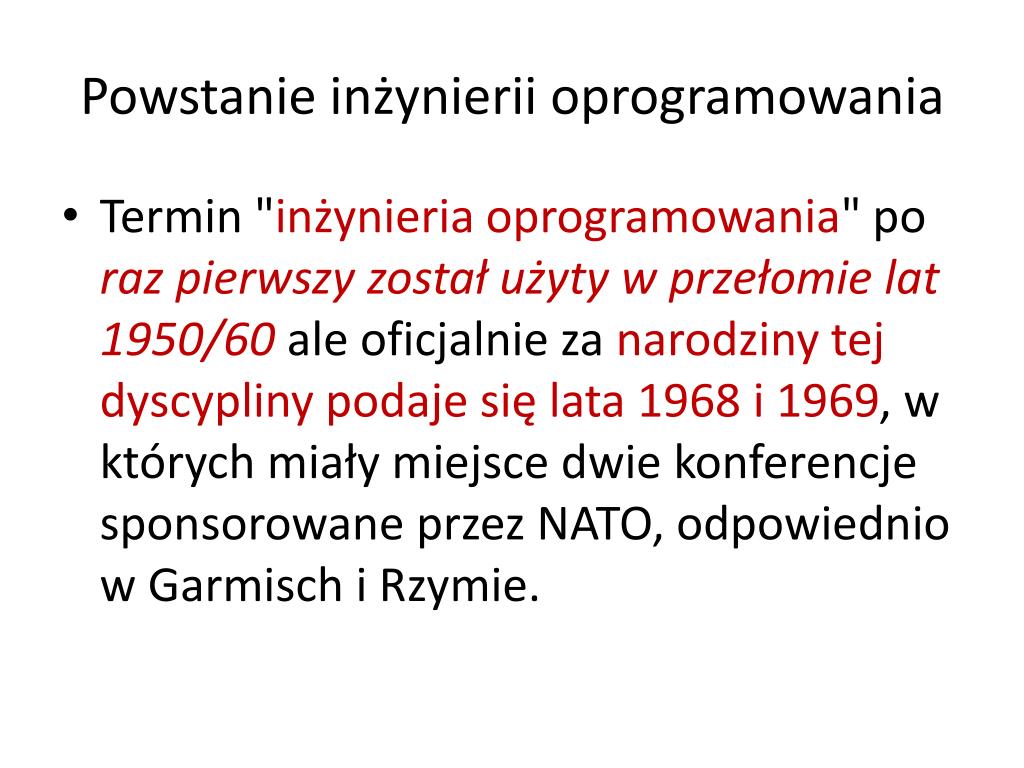 Powstanie inżynierii oprogramowania

• Termin "inżynieria oprogramowania" po raz pierwszy został użyty w przełomie lat 1950/60 ale oficjalnie za narodziny tej dyscypliny podaje się lata 1968 i 1969, w których miały miejsce dwie konferencje sponsorowane przez NATO, odpowiednio w Garmisch i Rzymie.